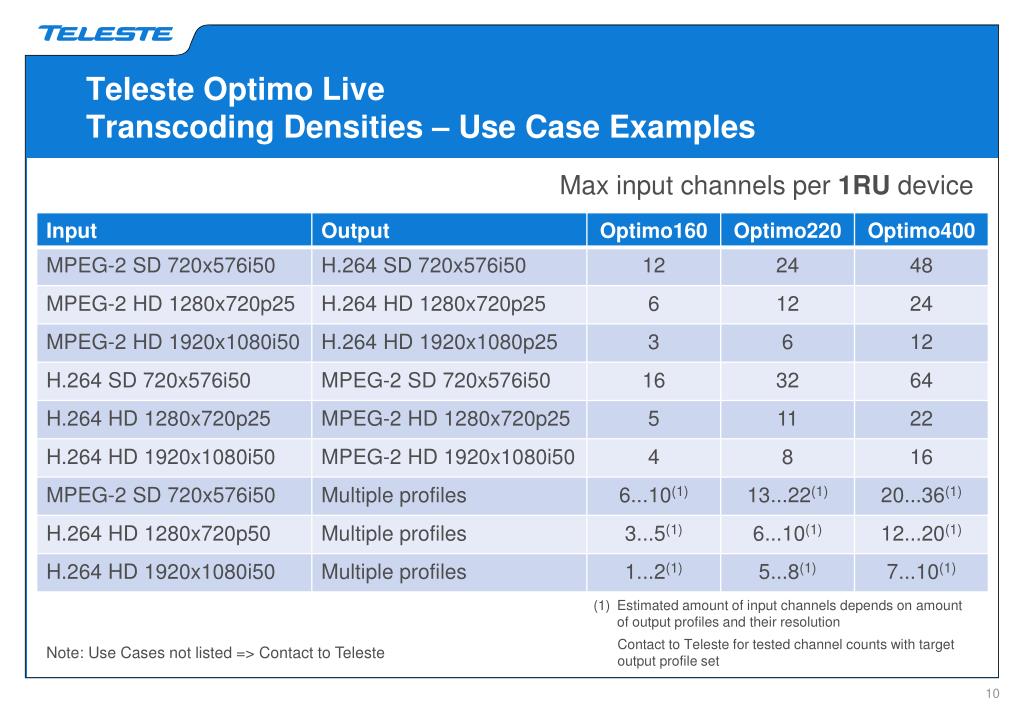 TELESTE

Teleste Optimo Live
Transcoding Densities – Use Case Examples

Max input channels per **1RU** device

| Input | Output | Optimo160 | Optimo220 | Optimo400 |
|---|---|---|---|---|
| MPEG-2 SD 720x576i50 | H.264 SD 720x576i50 | 12 | 24 | 48 |
| MPEG-2 HD 1280x720p25 | H.264 HD 1280x720p25 | 6 | 12 | 24 |
| MPEG-2 HD 1920x1080i50 | H.264 HD 1920x1080p25 | 3 | 6 | 12 |
| H.264 SD 720x576i50 | MPEG-2 SD 720x576i50 | 16 | 32 | 64 |
| H.264 HD 1280x720p25 | MPEG-2 HD 1280x720p25 | 5 | 11 | 22 |
| H.264 HD 1920x1080i50 | MPEG-2 HD 1920x1080i50 | 4 | 8 | 16 |
| MPEG-2 SD 720x576i50 | Multiple profiles | 6...10$^{(1)}$ | 13...22$^{(1)}$ | 20...36$^{(1)}$ |
| H.264 HD 1280x720p50 | Multiple profiles | 3...5$^{(1)}$ | 6...10$^{(1)}$ | 12...20$^{(1)}$ |
| H.264 HD 1920x1080i50 | Multiple profiles | 1...2$^{(1)}$ | 5...8$^{(1)}$ | 7...10$^{(1)}$ |

(1) Estimated amount of input channels depends on amount of output profiles and their resolution

Contact to Teleste for tested channel counts with target output profile set

Note: Use Cases not listed => Contact to Teleste

10